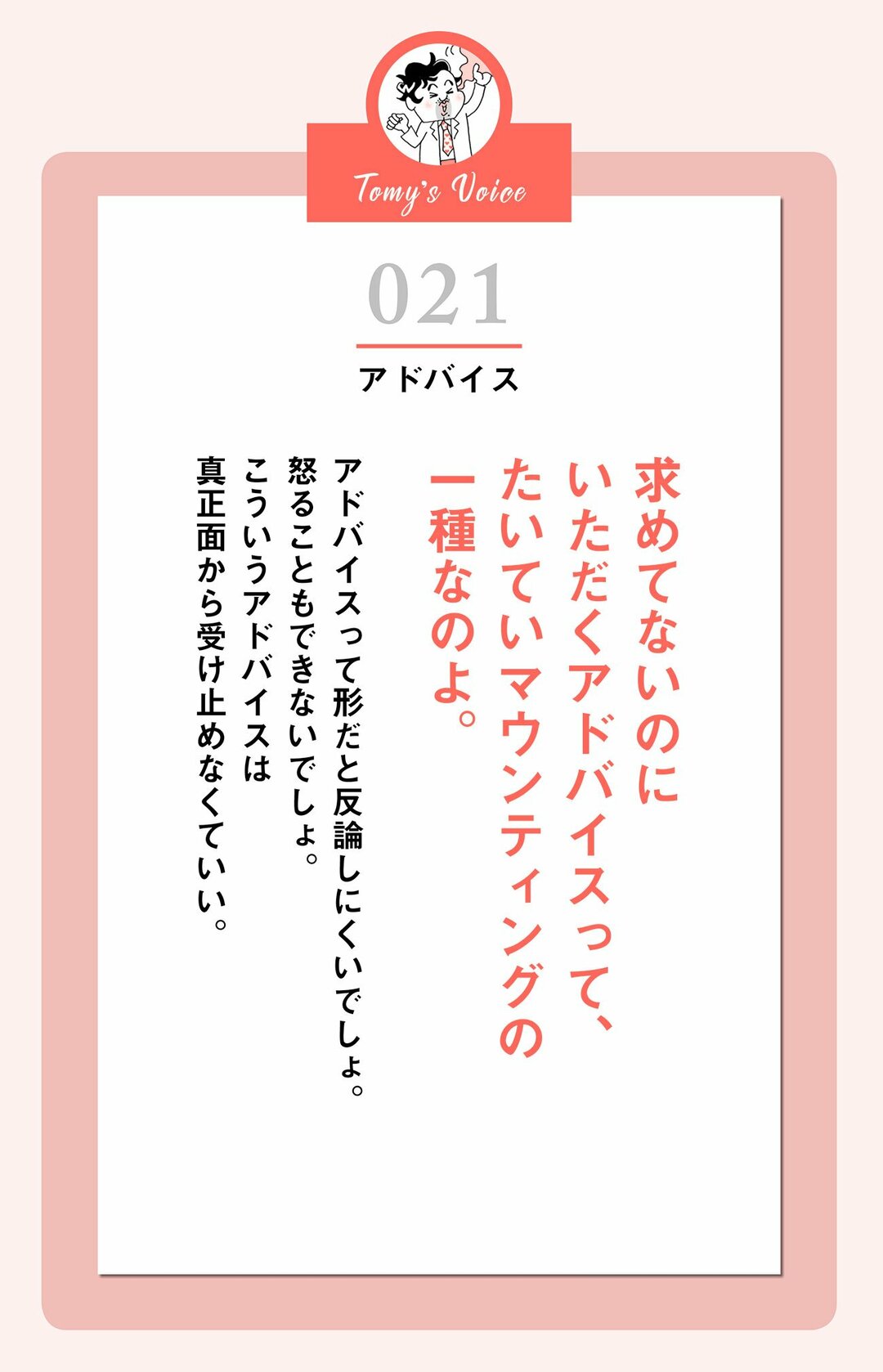 Tomy's Voice

021

アドバイス

求めてないのに
いただくアドバイスって、
たいていマウンティングの
一種なのよ。

アドバイスって形だと反論しにくいでしょ。
怒ることもできないでしょ。
こういうアドバイスは
真正面から受け止めなくていい。